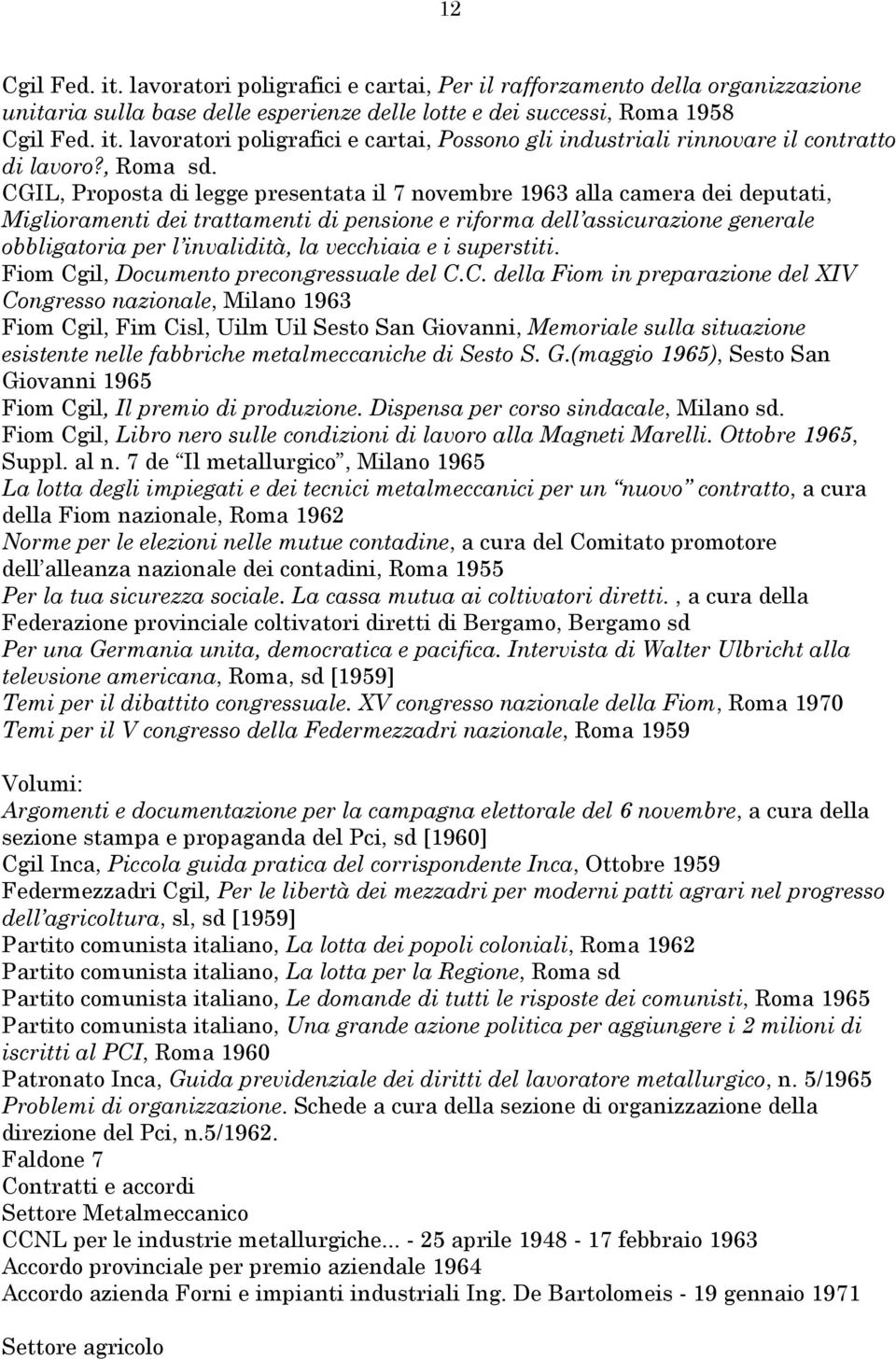 12

Cgil Fed. it. lavoratori poligrafici e cartai, Per il rafforzamento della organizzazione unitaria sulla base delle esperienze delle lotte e dei successi, Roma 1958
Cgil Fed. it. lavoratori poligrafici e cartai, Possono gli industriali rinnovare il contratto di lavoro?, Roma sd.
CGIL, Proposta di legge presentata il 7 novembre 1963 alla camera dei deputati, Miglioramenti dei trattamenti di pensione e riforma dell'assicurazione generale obbligatoria per l'invalidità, la vecchiaia e i superstiti.
Fiom Cgil, Documento precongressuale del C.C. della Fiom in preparazione del XIV Congresso nazionale, Milano 1963
Fiom Cgil, Fim Cisl, Uilm Uil Sesto San Giovanni, Memoriale sulla situazione esistente nelle fabbriche metalmeccaniche di Sesto S. G.(maggio 1965), Sesto San Giovanni 1965
Fiom Cgil, Il premio di produzione. Dispensa per corso sindacale, Milano sd.
Fiom Cgil, Libro nero sulle condizioni di lavoro alla Magneti Marelli. Ottobre 1965, Suppl. al n. 7 de "Il metallurgico", Milano 1965
La lotta degli impiegati e dei tecnici metalmeccanici per un "nuovo" contratto, a cura della Fiom nazionale, Roma 1962
Norme per le elezioni nelle mutue contadine, a cura del Comitato promotore dell'alleanza nazionale dei contadini, Roma 1955
Per la tua sicurezza sociale. La cassa mutua ai coltivatori diretti. , a cura della Federazione provinciale coltivatori diretti di Bergamo, Bergamo sd
Per una Germania unita, democratica e pacifica. Intervista di Walter Ulbricht alla televsione americana, Roma, sd [1959]
Temi per il dibattito congressuale. XV congresso nazionale della Fiom, Roma 1970
Temi per il V congresso della Federmezzadri nazionale, Roma 1959

Volumi:
Argomenti e documentazione per la campagna elettorale del 6 novembre, a cura della sezione stampa e propaganda del Pci, sd [1960]
Cgil Inca, Piccola guida pratica del corrispondente Inca, Ottobre 1959
Federmezzadri Cgil, Per le libertà dei mezzadri per moderni patti agrari nel progresso dell'agricoltura, sl, sd [1959]
Partito comunista italiano, La lotta dei popoli coloniali, Roma 1962
Partito comunista italiano, La lotta per la Regione, Roma sd
Partito comunista italiano, Le domande di tutti le risposte dei comunisti, Roma 1965
Partito comunista italiano, Una grande azione politica per aggiungere i 2 milioni di iscritti al PCI, Roma 1960
Patronato Inca, Guida previdenziale dei diritti del lavoratore metallurgico, n. 5/1965
Problemi di organizzazione. Schede a cura della sezione di organizzazione della direzione del Pci, n.5/1962.
Faldone 7
Contratti e accordi
Settore Metalmeccanico
CCNL per le industrie metallurgiche... - 25 aprile 1948 - 17 febbraio 1963
Accordo provinciale per premio aziendale 1964
Accordo azienda Forni e impianti industriali Ing. De Bartolomeis - 19 gennaio 1971

Settore agricolo